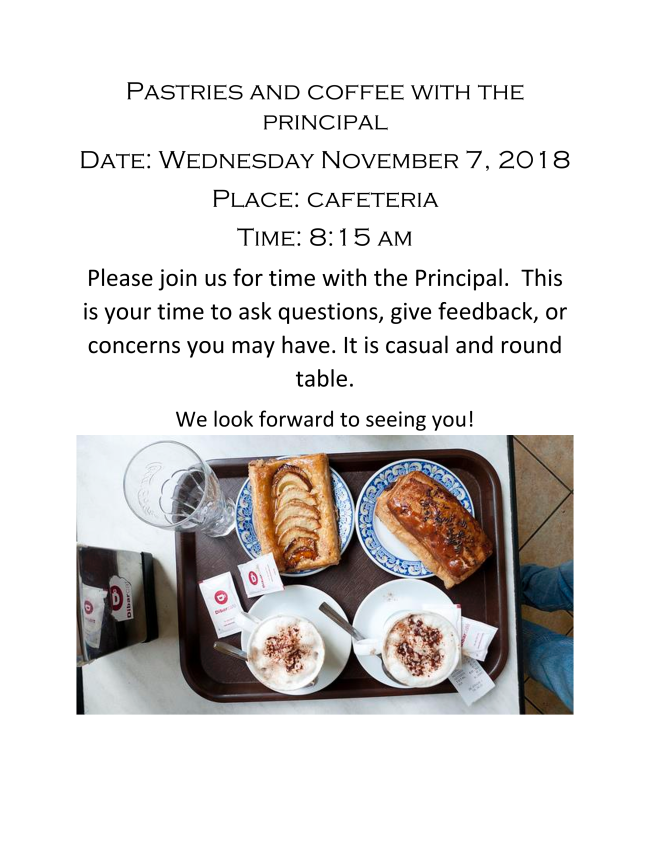 Pastries and coffee with the principal

Date: Wednesday November 7, 2018

Place: cafeteria

Time: 8:15 am

Please join us for time with the Principal. This is your time to ask questions, give feedback, or concerns you may have. It is casual and round table.

We look forward to seeing you!